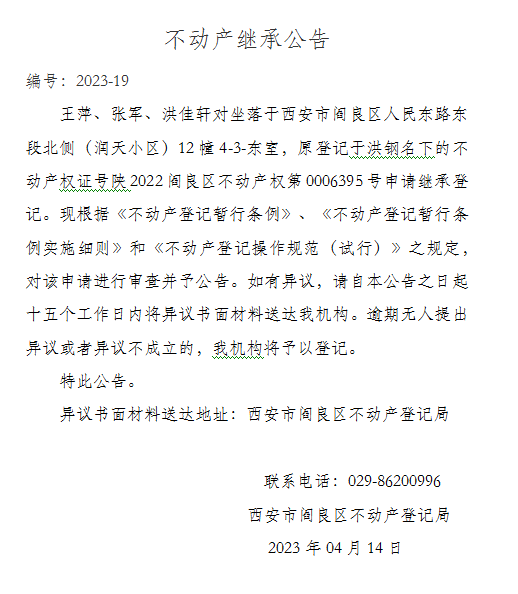 不动产继承公告

编号：2023-19

王萍、张军、洪佳轩对坐落于西安市阎良区人民东路东段北侧（润天小区）12幢4-3-东室，原登记于洪钢名下的不动产权证号陕2022阎良区不动产权第0006395号申请继承登记。现根据《不动产登记暂行条例》、《不动产登记暂行条例实施细则》和《不动产登记操作规范（试行）》之规定，对该申请进行审查并予公告。如有异议，请自本公告之日起十五个工作日内将异议书面材料送达我机构。逾期无人提出异议或者异议不成立的，我机构将予以登记。

特此公告。

异议书面材料送达地址：西安市阎良区不动产登记局

联系电话：029-86200996

西安市阎良区不动产登记局

2023年04月14日